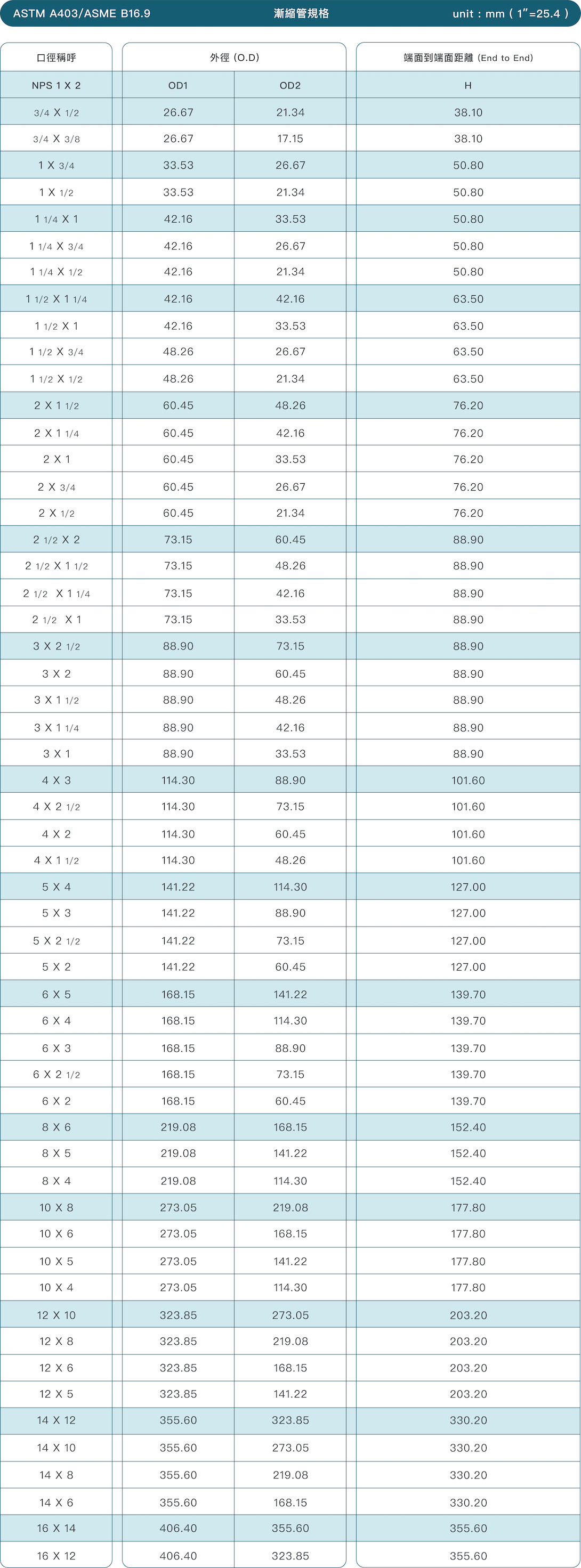 ASTM A403/ASME B16.9 漸縮管規格 unit : mm ( 1"=25.4 )

| 口徑稱呼 | 外徑 (O.D) | | 端面到端面距離 (End to End) |
|---|---|---|---|
| NPS 1 X 2 | OD1 | OD2 | H |
| 3/4 X 1/2 | 26.67 | 21.34 | 38.10 |
| 3/4 X 3/8 | 26.67 | 17.15 | 38.10 |
| 1 X 3/4 | 33.53 | 26.67 | 50.80 |
| 1 X 1/2 | 33.53 | 21.34 | 50.80 |
| 1 1/4 X 1 | 42.16 | 33.53 | 50.80 |
| 1 1/4 X 3/4 | 42.16 | 26.67 | 50.80 |
| 1 1/4 X 1/2 | 42.16 | 21.34 | 50.80 |
| 1 1/2 X 1 1/4 | 42.16 | 42.16 | 63.50 |
| 1 1/2 X 1 | 42.16 | 33.53 | 63.50 |
| 1 1/2 X 3/4 | 48.26 | 26.67 | 63.50 |
| 1 1/2 X 1/2 | 48.26 | 21.34 | 63.50 |
| 2 X 1 1/2 | 60.45 | 48.26 | 76.20 |
| 2 X 1 1/4 | 60.45 | 42.16 | 76.20 |
| 2 X 1 | 60.45 | 33.53 | 76.20 |
| 2 X 3/4 | 60.45 | 26.67 | 76.20 |
| 2 X 1/2 | 60.45 | 21.34 | 76.20 |
| 2 1/2 X 2 | 73.15 | 60.45 | 88.90 |
| 2 1/2 X 1 1/2 | 73.15 | 48.26 | 88.90 |
| 2 1/2 X 1 1/4 | 73.15 | 42.16 | 88.90 |
| 2 1/2 X 1 | 73.15 | 33.53 | 88.90 |
| 3 X 2 1/2 | 88.90 | 73.15 | 88.90 |
| 3 X 2 | 88.90 | 60.45 | 88.90 |
| 3 X 1 1/2 | 88.90 | 48.26 | 88.90 |
| 3 X 1 1/4 | 88.90 | 42.16 | 88.90 |
| 3 X 1 | 88.90 | 33.53 | 88.90 |
| 4 X 3 | 114.30 | 88.90 | 101.60 |
| 4 X 2 1/2 | 114.30 | 73.15 | 101.60 |
| 4 X 2 | 114.30 | 60.45 | 101.60 |
| 4 X 1 1/2 | 114.30 | 48.26 | 101.60 |
| 5 X 4 | 141.22 | 114.30 | 127.00 |
| 5 X 3 | 141.22 | 88.90 | 127.00 |
| 5 X 2 1/2 | 141.22 | 73.15 | 127.00 |
| 5 X 2 | 141.22 | 60.45 | 127.00 |
| 6 X 5 | 168.15 | 141.22 | 139.70 |
| 6 X 4 | 168.15 | 114.30 | 139.70 |
| 6 X 3 | 168.15 | 88.90 | 139.70 |
| 6 X 2 1/2 | 168.15 | 73.15 | 139.70 |
| 6 X 2 | 168.15 | 60.45 | 139.70 |
| 8 X 6 | 219.08 | 168.15 | 152.40 |
| 8 X 5 | 219.08 | 141.22 | 152.40 |
| 8 X 4 | 219.08 | 114.30 | 152.40 |
| 10 X 8 | 273.05 | 219.08 | 177.80 |
| 10 X 6 | 273.05 | 168.15 | 177.80 |
| 10 X 5 | 273.05 | 141.22 | 177.80 |
| 10 X 4 | 273.05 | 114.30 | 177.80 |
| 12 X 10 | 323.85 | 273.05 | 203.20 |
| 12 X 8 | 323.85 | 219.08 | 203.20 |
| 12 X 6 | 323.85 | 168.15 | 203.20 |
| 12 X 5 | 323.85 | 141.22 | 203.20 |
| 14 X 12 | 355.60 | 323.85 | 330.20 |
| 14 X 10 | 355.60 | 273.05 | 330.20 |
| 14 X 8 | 355.60 | 219.08 | 330.20 |
| 14 X 6 | 355.60 | 168.15 | 330.20 |
| 16 X 14 | 406.40 | 355.60 | 355.60 |
| 16 X 12 | 406.40 | 323.85 | 355.60 |